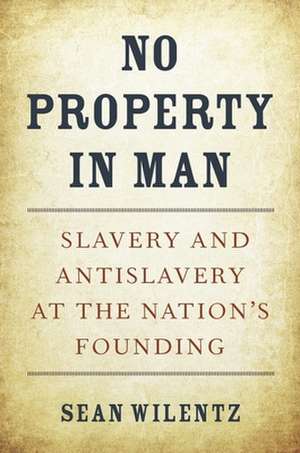 NO PROPERTY IN MAN

SLAVERY AND ANTISLAVERY AT THE NATION'S FOUNDING

SEAN WILENTZ